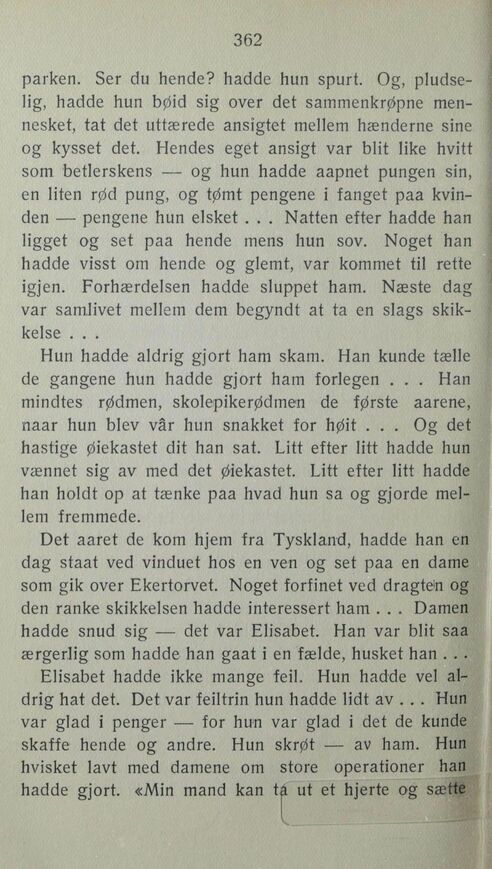 362

parken. Ser du hende? hadde hun spurt. Og, pludselig, hadde hun bøid sig over det sammenkrøpne mennesket, tat det uttærede ansigtet mellem hænderne sine og kysset det. Hendes eget ansigt var blit like hvitt som betlerskens — og hun hadde aapnet pungen sin, en liten rød pung, og tømt pengene i fanget paa kvinden — pengene hun elsket . . . Natten efter hadde han ligget og set paa hende mens hun sov. Noget han hadde visst om hende og glemt, var kommet til rette igjen. Forhærdelsen hadde sluppet ham. Næste dag var samlivet mellem dem begyndt at ta en slags skikkelse . . .

Hun hadde aldrig gjort ham skam. Han kunde tælle de gangene hun hadde gjort ham forlegen . . . Han mindtes rødmen, skolepikerødmen de første aarene, naar hun blev vâr hun snakket for høit . . . Og det hastige øiekastet dit han sat. Litt efter litt hadde hun vænnet sig av med det øiekastet. Litt efter litt hadde han holdt op at tænke paa hvad hun sa og gjorde mellem fremmede.

Det aaret de kom hjem fra Tyskland, hadde han en dag staat ved vinduet hos en ven og set paa en dame som gik over Ekertorvet. Noget forfinet ved dragten og den ranke skikkelsen hadde interessert ham . . . Damen hadde snud sig — det var Elisabet. Han var blit saa ærgerlig som hadde han gaat i en fælde, husket han . . .

Elisabet hadde ikke mange feil. Hun hadde vel aldrig hat det. Det var feiltrin hun hadde lidt av . . . Hun var glad i penger — for hun var glad i det de kunde skaffe hende og andre. Hun skrøt — av ham. Hun hvisket lavt med damene om store operationer han hadde gjort. «Min mand kan ta ut et hjerte og sætte